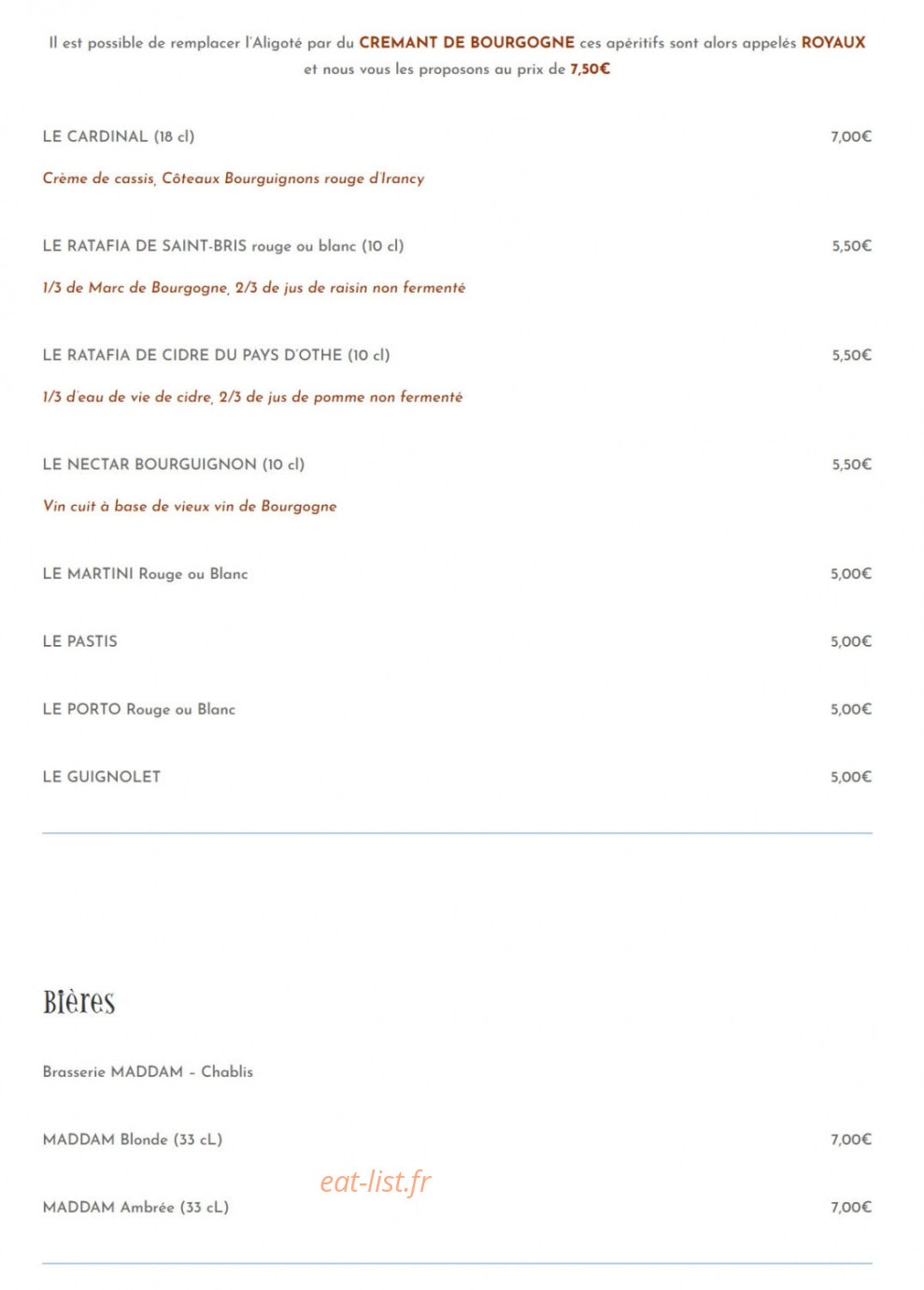 Il est possible de remplacer l'Aligoté par du CREMANT DE BOURGOGNE ces apéritifs sont alors appelés ROYAUX et nous vous les proposons au prix de 7,50€

LE CARDINAL (18 cl) 7,00€

Crème de cassis, Côteaux Bourguignons rouge d'Irancy

LE RATAFIA DE SAINT-BRIS rouge ou blanc (10 cl) 5,50€

1/3 de Marc de Bourgogne, 2/3 de jus de raisin non fermenté

LE RATAFIA DE CIDRE DU PAYS D'OTHE (10 cl) 5,50€

1/3 d'eau de vie de cidre, 2/3 de jus de pomme non fermenté

LE NECTAR BOURGUIGNON (10 cl) 5,50€

Vin cuit à base de vieux vin de Bourgogne

LE MARTINI Rouge ou Blanc 5,00€

LE PASTIS 5,00€

LE PORTO Rouge ou Blanc 5,00€

LE GUIGNOLET 5,00€

Bières

Brasserie MADDAM - Chablis

MADDAM Blonde (33 cL) 7,00€

eat-list.fr

MADDAM Ambrée (33 cL) 7,00€